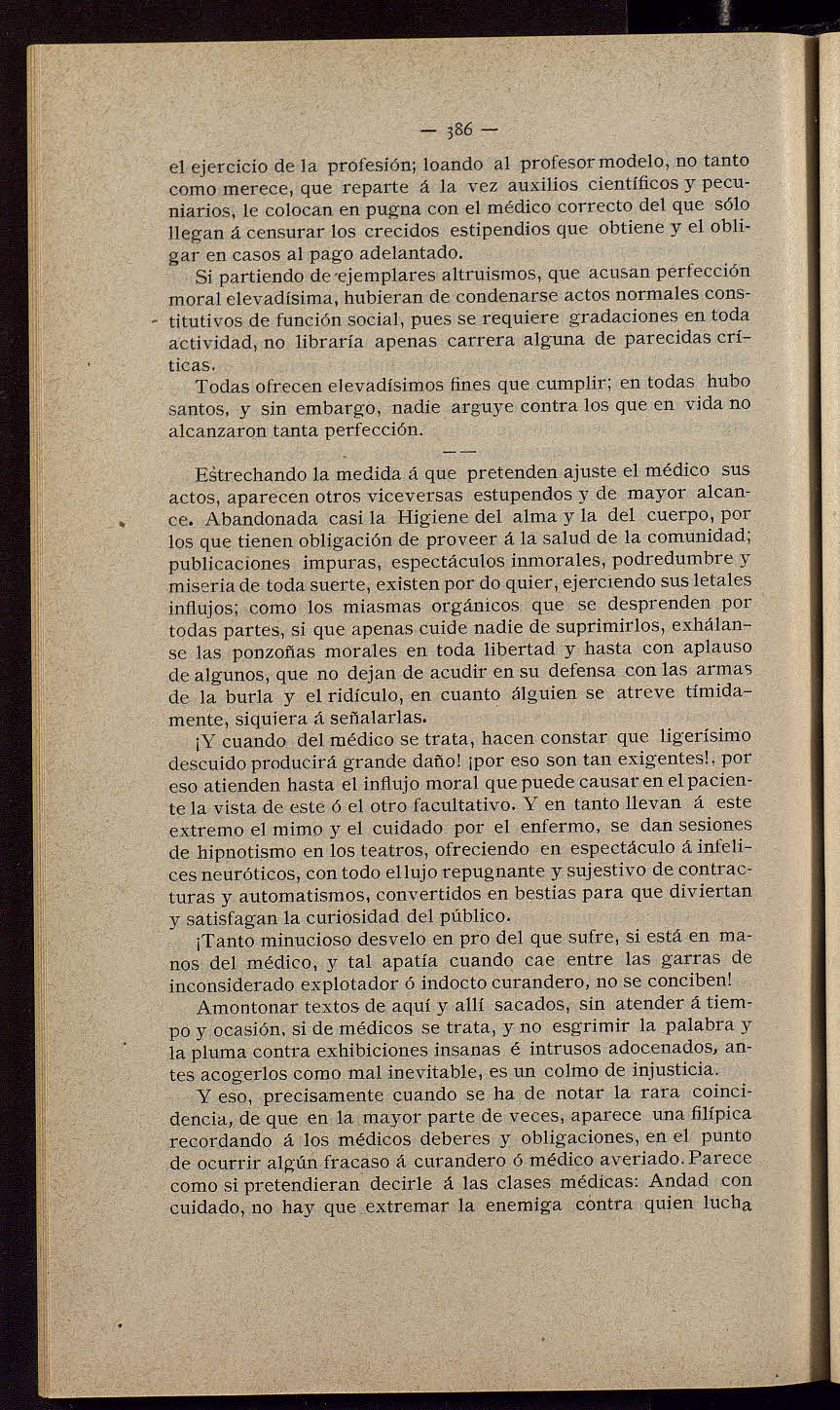 — 386 —

el ejercicio de la profesión; loando al profesor modelo, no tanto como merece, que reparte á la vez auxilios científicos y pecuniarios, le colocan en pugna con el médico correcto del que sólo llegan á censurar los crecidos estipendios que obtiene y el obligar en casos al pago adelantado.

Si partiendo de ejemplares altruismos, que acusan perfección moral elevadísima, hubieran de condenarse actos normales constitutivos de función social, pues se requiere gradaciones en toda actividad, no libraría apenas carrera alguna de parecidas críticas.

Todas ofrecen elevadísimos fines que cumplir; en todas hubo santos, y sin embargo, nadie arguye contra los que en vida no alcanzaron tanta perfección.

— —

Estrechando la medida á que pretenden ajuste el médico sus actos, aparecen otros viceversas estupendos y de mayor alcance. Abandonada casi la Higiene del alma y la del cuerpo, por los que tienen obligación de proveer á la salud de la comunidad; publicaciones impuras, espectáculos inmorales, podredumbre y miseria de toda suerte, existen por do quier, ejerciendo sus letales influjos; como los miasmas orgánicos que se desprenden por todas partes, si que apenas cuide nadie de suprimirlos, exhálanse las ponzoñas morales en toda libertad y hasta con aplauso de algunos, que no dejan de acudir en su defensa con las armas de la burla y el ridículo, en cuanto álguien se atreve tímidamente, siquiera á señalarlas.

¡Y cuando del médico se trata, hacen constar que ligerísimo descuido producirá grande daño! ¡por eso son tan exigentes!, por eso atienden hasta el influjo moral que puede causar en el paciente la vista de este ó el otro facultativo. Y en tanto llevan á este extremo el mimo y el cuidado por el enfermo, se dan sesiones de hipnotismo en los teatros, ofreciendo en espectáculo á infelices neuróticos, con todo el lujo repugnante y sujestivo de contracturas y automatismos, convertidos en bestias para que diviertan y satisfagan la curiosidad del público.

¡Tanto minucioso desvelo en pro del que sufre, si está en manos del médico, y tal apatía cuando cae entre las garras de inconsiderado explotador ó indocto curandero, no se conciben!

Amontonar textos de aquí y allí sacados, sin atender á tiempo y ocasión, si de médicos se trata, y no esgrimir la palabra y la pluma contra exhibiciones insanas é intrusos adocenados, antes acogerlos como mal inevitable, es un colmo de injusticia.

Y eso, precisamente cuando se ha de notar la rara coincidencia, de que en la mayor parte de veces, aparece una filípica recordando á los médicos deberes y obligaciones, en el punto de ocurrir algún fracaso á curandero ó médico averiado. Parece como si pretendieran decirle á las clases médicas: Andad con cuidado, no hay que extremar la enemiga contra quien lucha